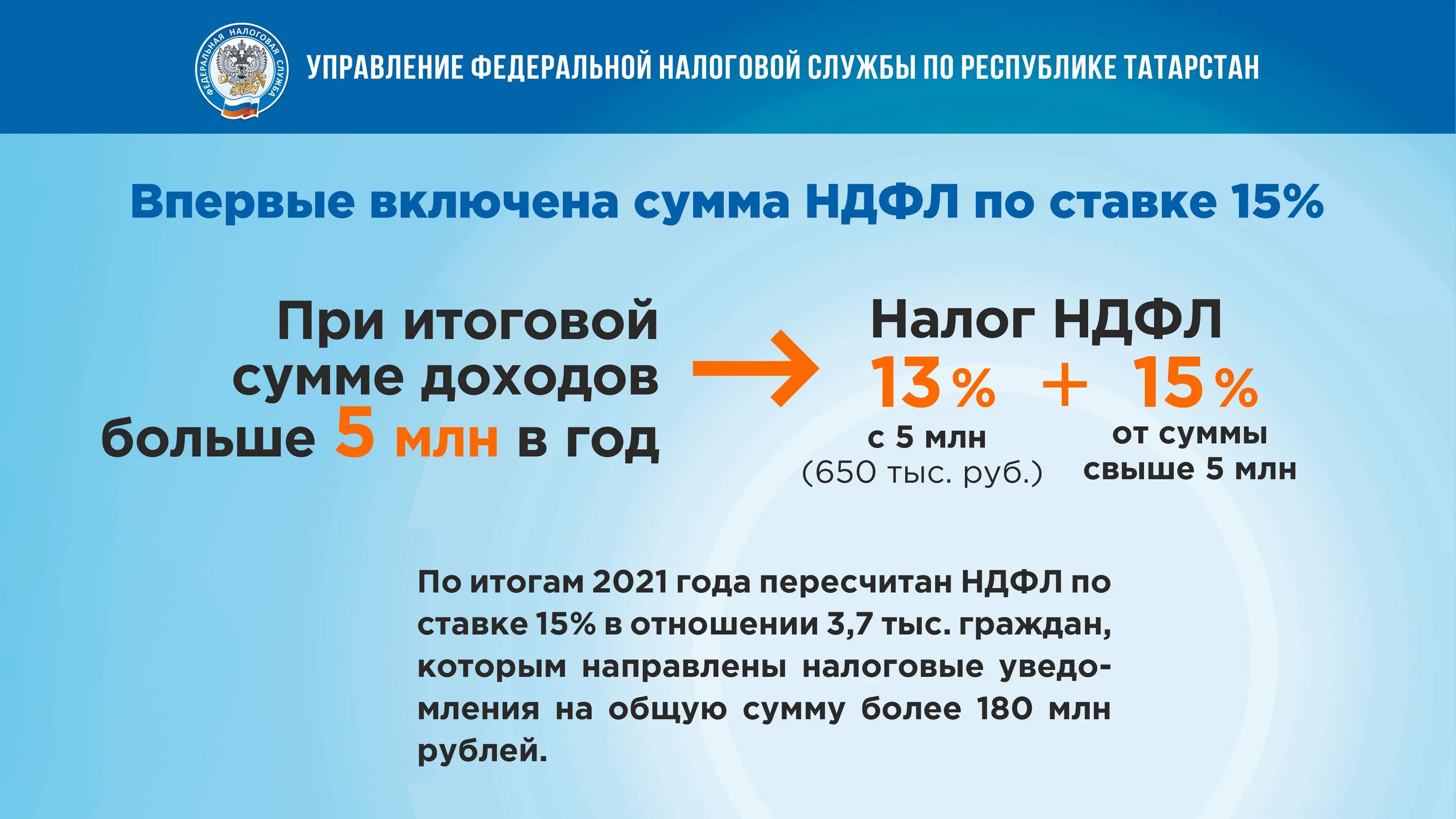 ФЕДЕРАЛЬНАЯ НАЛОГОВАЯ СЛУЖБА

УПРАВЛЕНИЕ ФЕДЕРАЛЬНОЙ НАЛОГОВОЙ СЛУЖБЫ ПО РЕСПУБЛИКЕ ТАТАРСТАН

Впервые включена сумма НДФЛ по ставке 15%

При итоговой сумме доходов больше 5 млн в год

Налог НДФЛ

13% + 15%

с 5 млн
(650 тыс. руб.)

от суммы свыше 5 млн

По итогам 2021 года пересчитан НДФЛ по ставке 15% в отношении 3,7 тыс. граждан, которым направлены налоговые уведомления на общую сумму более 180 млн рублей.